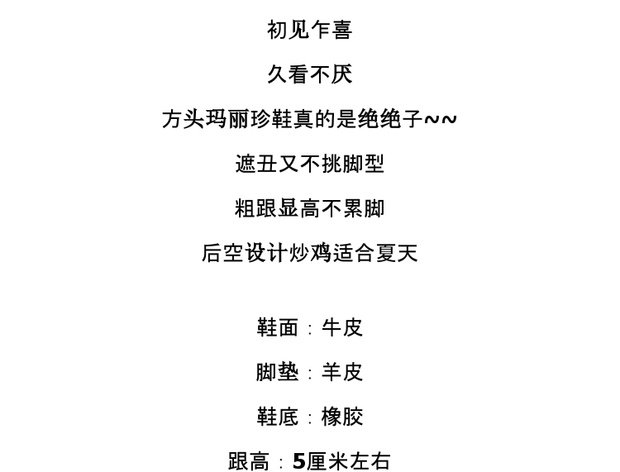 初见乍喜

久看不厌

方头玛丽珍鞋真的是绝绝子~~

遮丑又不挑脚型

粗跟显高不累脚

后空设计炒鸡适合夏天

鞋面：牛皮

脚垫：羊皮

鞋底：橡胶

跟高：5厘米左右